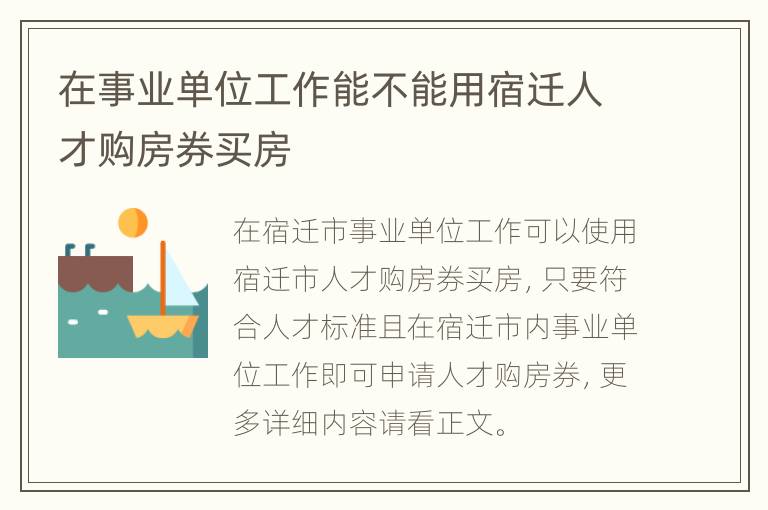 在事业单位工作能不能用宿迁人才购房券买房

在宿迁市事业单位工作可以使用宿迁市人才购房券买房，只要符合人才标准且在宿迁市内事业单位工作即可申请人才购房券，更多详细内容请看正文。